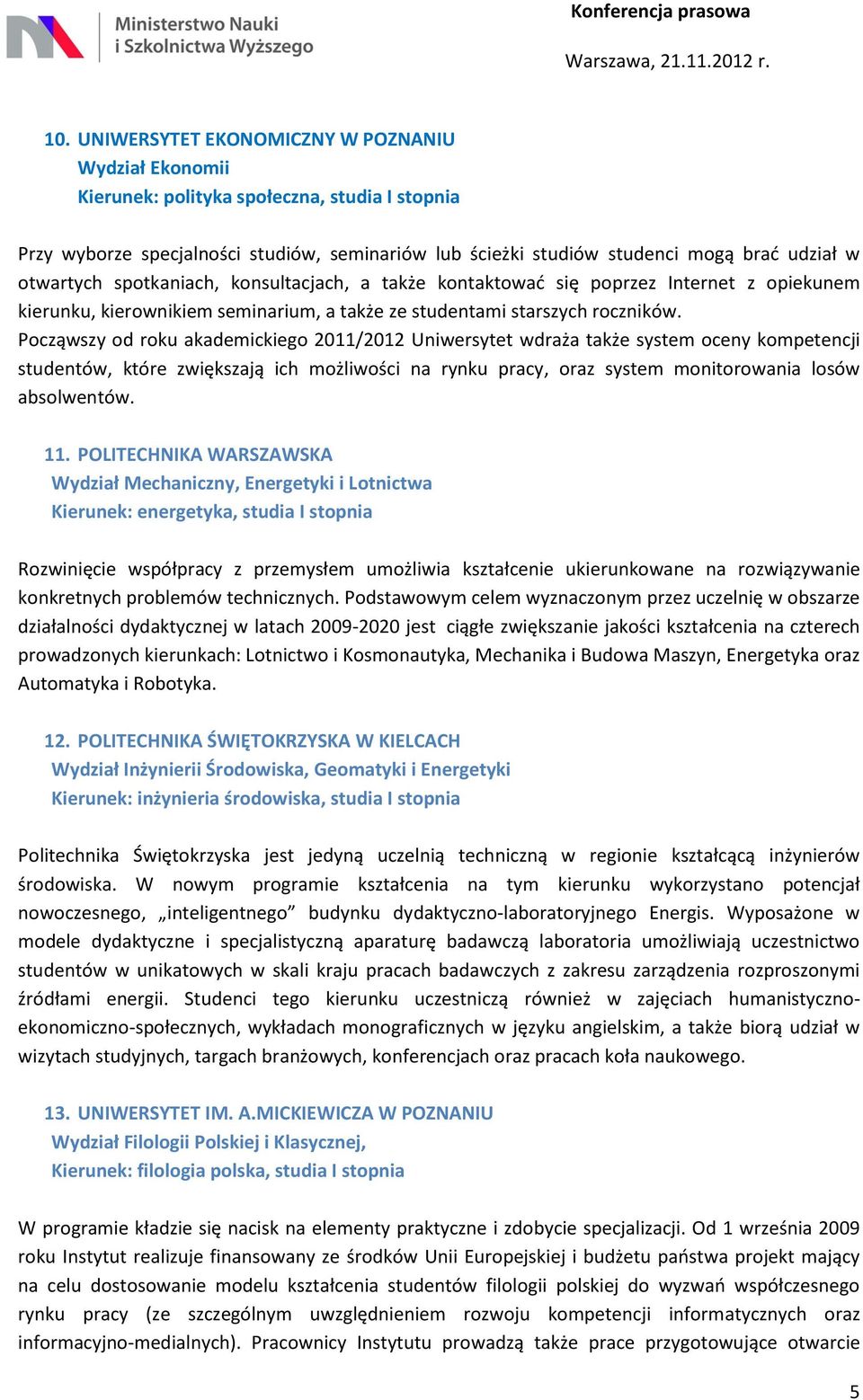 Ministerstwo Nauki i Szkolnictwa Wyższego

Konferencja prasowa

Warszawa, 21.11.2012 r.

10. UNIWERSYTET EKONOMICZNY W POZNANIU
Wydział Ekonomii
Kierunek: polityka społeczna, studia I stopnia

Przy wyborze specjalności studiów, seminariów lub ścieżki studiów studenci mogą brać udział w otwartych spotkaniach, konsultacjach, a także kontaktować się poprzez Internet z opiekunem kierunku, kierownikiem seminarium, a także ze studentami starszych roczników.
Począwszy od roku akademickiego 2011/2012 Uniwersytet wdraża także system oceny kompetencji studentów, które zwiększają ich możliwości na rynku pracy, oraz system monitorowania losów absolwentów.

11. POLITECHNIKA WARSZAWSKA
Wydział Mechaniczny, Energetyki i Lotnictwa
Kierunek: energetyka, studia I stopnia

Rozwinięcie współpracy z przemysłem umożliwia kształcenie ukierunkowane na rozwiązywanie konkretnych problemów technicznych. Podstawowym celem wyznaczonym przez uczelnię w obszarze działalności dydaktycznej w latach 2009-2020 jest ciągłe zwiększanie jakości kształcenia na czterech prowadzonych kierunkach: Lotnictwo i Kosmonautyka, Mechanika i Budowa Maszyn, Energetyka oraz Automatyka i Robotyka.

12. POLITECHNIKA ŚWIĘTOKRZYSKA W KIELCACH
Wydział Inżynierii Środowiska, Geomatyki i Energetyki
Kierunek: inżynieria środowiska, studia I stopnia

Politechnika Świętokrzyska jest jedyną uczelnią techniczną w regionie kształcącą inżynierów środowiska. W nowym programie kształcenia na tym kierunku wykorzystano potencjał nowoczesnego, „inteligentnego” budynku dydaktyczno-laboratoryjnego Energis. Wyposażone w modele dydaktyczne i specjalistyczną aparaturę badawczą laboratoria umożliwiają uczestnictwo studentów w unikatowych w skali kraju pracach badawczych z zakresu zarządzenia rozproszonymi źródłami energii. Studenci tego kierunku uczestniczą również w zajęciach humanistyczno-ekonomiczno-społecznych, wykładach monograficznych w języku angielskim, a także biorą udział w wizytach studyjnych, targach branżowych, konferencjach oraz pracach koła naukowego.

13. UNIWERSYTET IM. A.MICKIEWICZA W POZNANIU
Wydział Filologii Polskiej i Klasycznej,
Kierunek: filologia polska, studia I stopnia

W programie kładzie się nacisk na elementy praktyczne i zdobycie specjalizacji. Od 1 września 2009 roku Instytut realizuje finansowany ze środków Unii Europejskiej i budżetu państwa projekt mający na celu dostosowanie modelu kształcenia studentów filologii polskiej do wyzwań współczesnego rynku pracy (ze szczególnym uwzględnieniem rozwoju kompetencji informatycznych oraz informacyjno-medialnych). Pracownicy Instytutu prowadzą także prace przygotowujące otwarcie

5